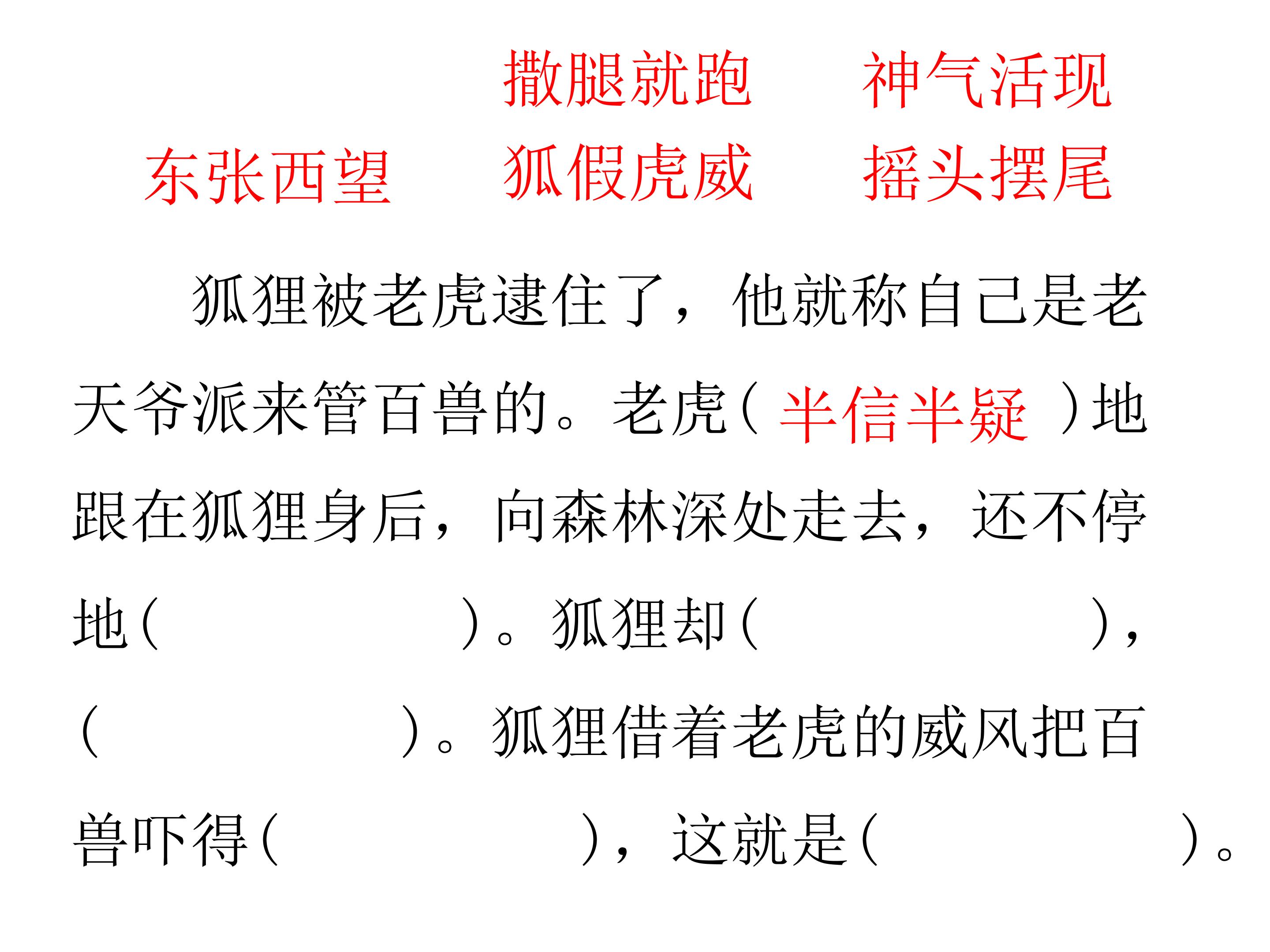 撒腿就跑 神气活现

东张西望 狐假虎威 摇头摆尾

狐狸被老虎逮住了，他就称自己是老天爷派来管百兽的。老虎（半信半疑）地跟在狐狸身后，向森林深处走去，还不停地（____）。狐狸却（____），（____）。狐狸借着老虎的威风把百兽吓得（____），这就是（____）。